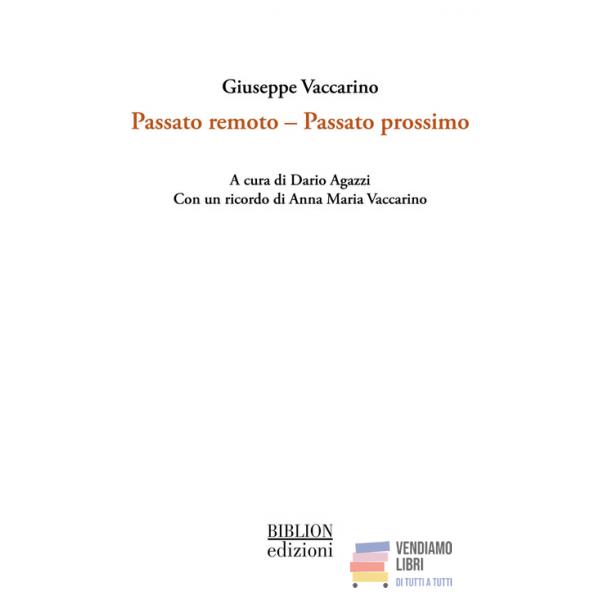 Giuseppe Vaccarino

Passato remoto – Passato prossimo

A cura di Dario Agazzi
Con un ricordo di Anna Maria Vaccarino

BIBLION
edizioni

VENDIAMO
LIBRI
DI TUTTI A TUTTI